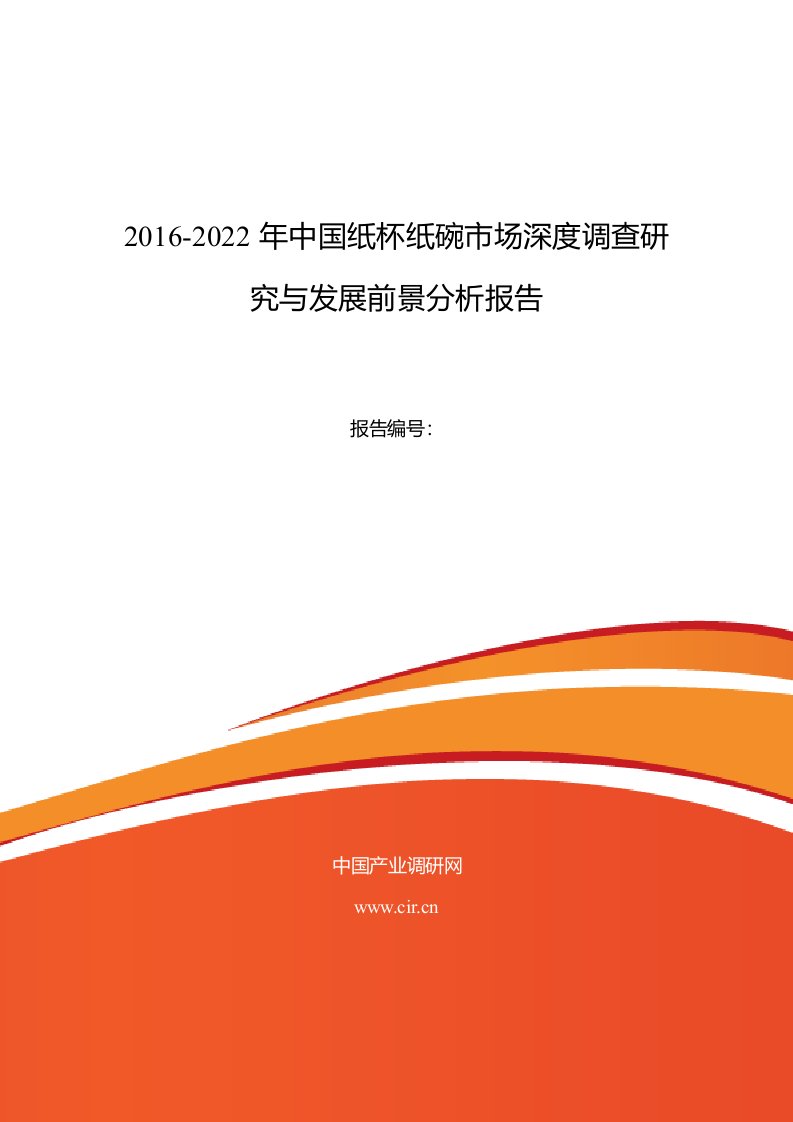 2016-2022 年中国纸杯纸碗市场深度调查研究与发展前景分析报告

报告编号：

中国产业调研网

www.cir.cn